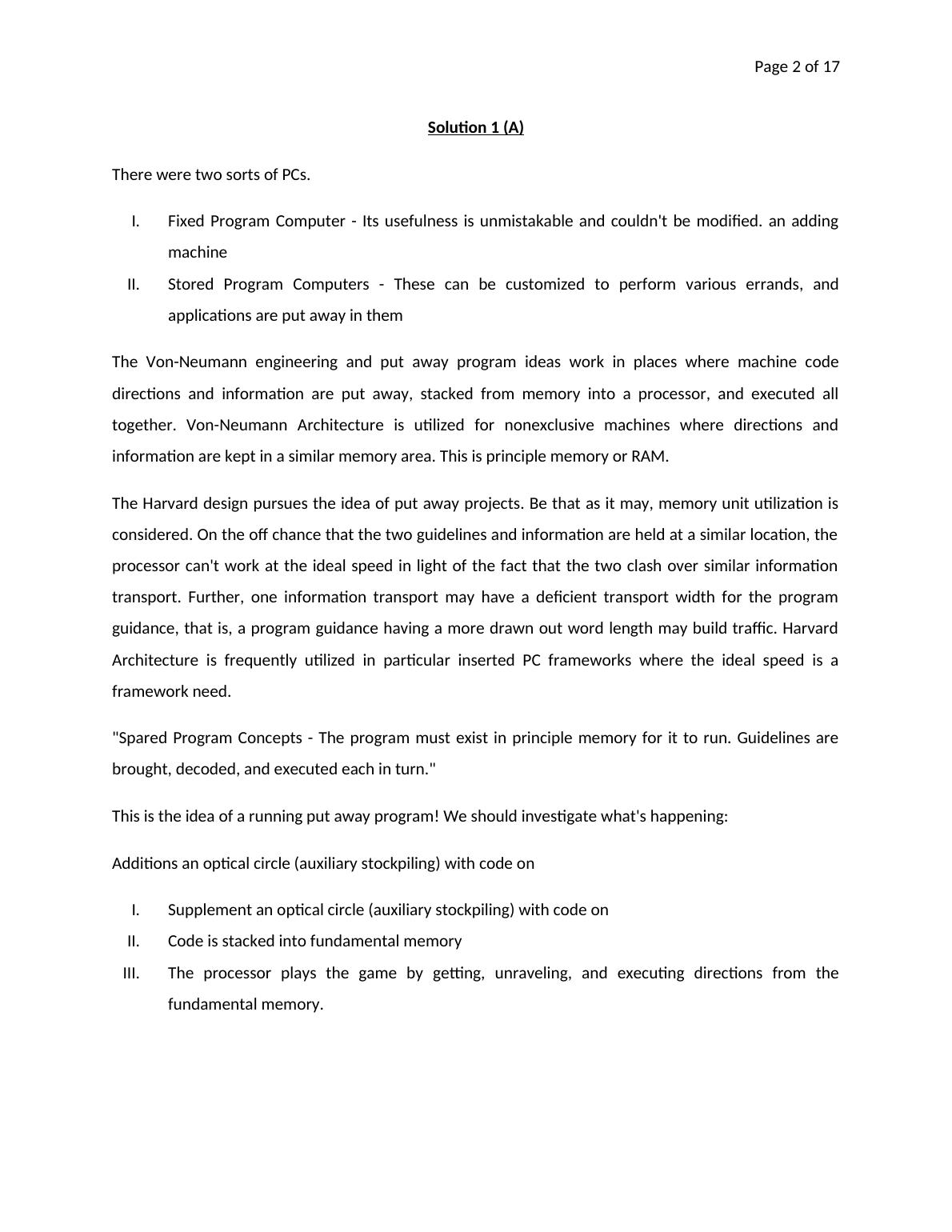 Page 2 of 17

Solution 1 (A)

There were two sorts of PCs.

I. Fixed Program Computer - Its usefulness is unmistakable and couldn't be modified. an adding machine

II. Stored Program Computers - These can be customized to perform various errands, and applications are put away in them

The Von-Neumann engineering and put away program ideas work in places where machine code directions and information are put away, stacked from memory into a processor, and executed all together. Von-Neumann Architecture is utilized for nonexclusive machines where directions and information are kept in a similar memory area. This is principle memory or RAM.

The Harvard design pursues the idea of put away projects. Be that as it may, memory unit utilization is considered. On the off chance that the two guidelines and information are held at a similar location, the processor can't work at the ideal speed in light of the fact that the two clash over similar information transport. Further, one information transport may have a deficient transport width for the program guidance, that is, a program guidance having a more drawn out word length may build traffic. Harvard Architecture is frequently utilized in particular inserted PC frameworks where the ideal speed is a framework need.

"Spared Program Concepts - The program must exist in principle memory for it to run. Guidelines are brought, decoded, and executed each in turn."

This is the idea of a running put away program! We should investigate what's happening:

Additions an optical circle (auxiliary stockpiling) with code on

I. Supplement an optical circle (auxiliary stockpiling) with code on

II. Code is stacked into fundamental memory

III. The processor plays the game by getting, unraveling, and executing directions from the fundamental memory.